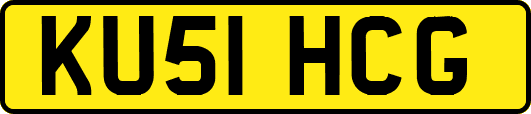 KU51 HCG